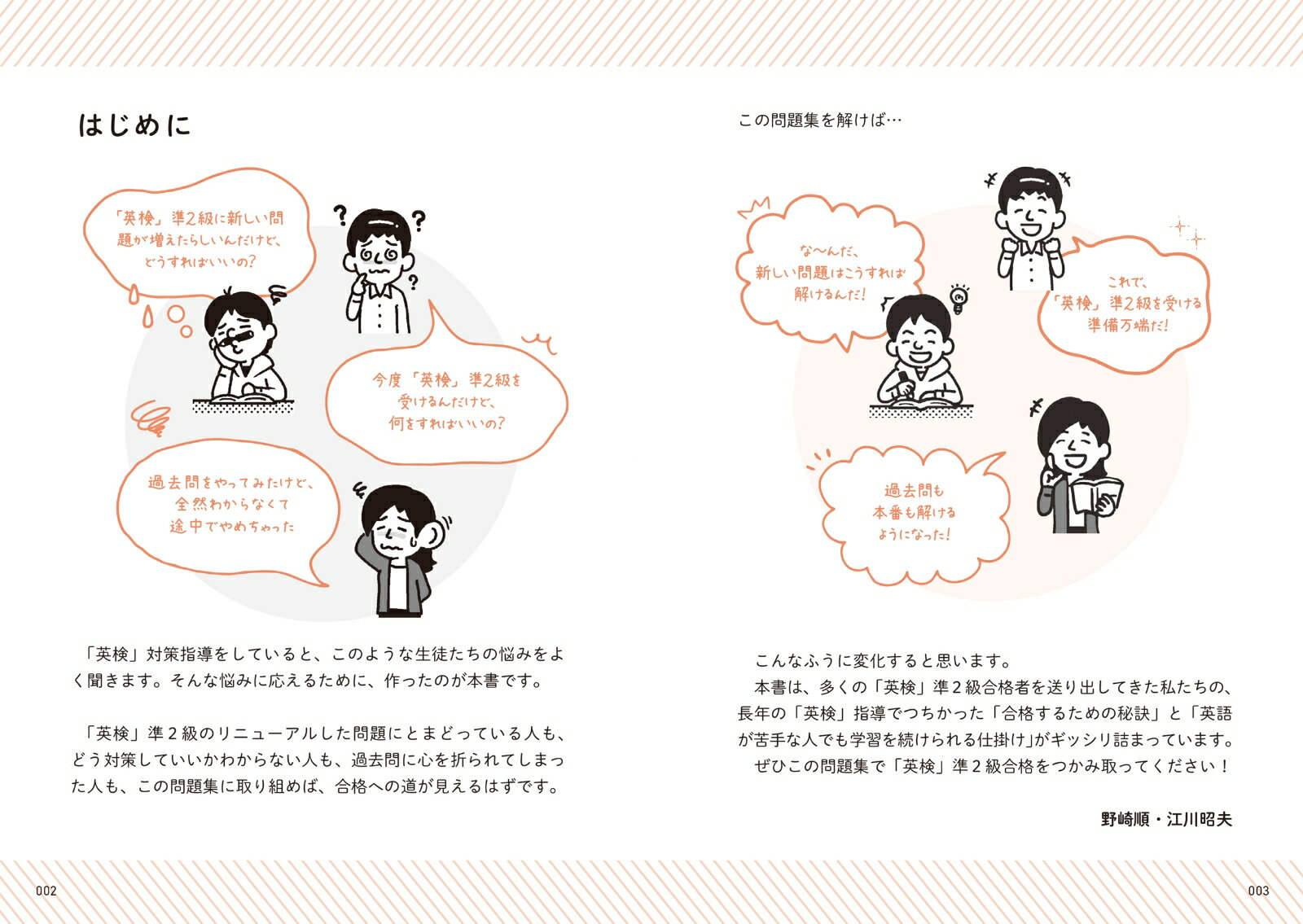 はじめに

「英検」準2級に新しい問題が増えたらしいんだけど、どうすればいいの？

今度「英検」準2級を受けるんだけど、何をすればいいの？

過去問をやってみたけど、全然わからなくて途中でやめちゃった

「英検」対策指導をしていると、このような生徒たちの悩みをよく聞きます。そんな悩みに応えるために、作ったのが本書です。

「英検」準２級のリニューアルした問題にとまどっている人も、どう対策していいかわからない人も、過去問に心を折られてしまった人も、この問題集に取り組めば、合格への道が見えるはずです。

002

この問題集を解けば…

な〜んだ、新しい問題はこうすれば解けるんだ！

これで、「英検」準2級を受ける準備万端だ！

過去問も本番も解けるようになった！

こんなふうに変化すると思います。

本書は、多くの「英検」準２級合格者を送り出してきた私たちの、長年の「英検」指導でつちかった「合格するための秘訣」と「英語が苦手な人でも学習を続けられる仕掛け」がギッシリ詰まっています。

ぜひこの問題集で「英検」準２級合格をつかみ取ってください！

野崎順・江川昭夫

003